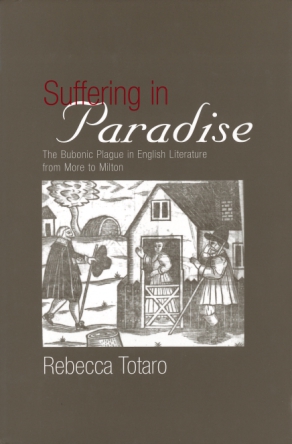 Suffering in
Paradise

The Bubonic Plague in English Literature from More to Milton

Rebecca Totaro